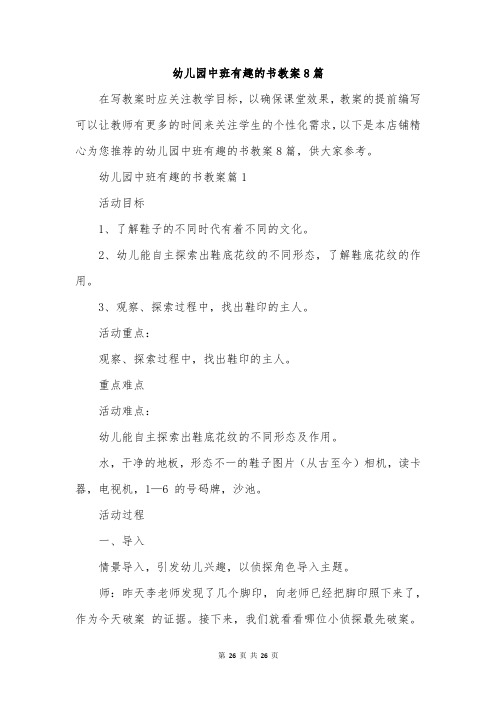 幼儿园中班有趣的书教案8篇

在写教案时应关注教学目标，以确保课堂效果，教案的提前编写可以让教师有更多的时间来关注学生的个性化需求，以下是本店铺精心为您推荐的幼儿园中班有趣的书教案8篇，供大家参考。

幼儿园中班有趣的书教案篇1

活动目标

1、了解鞋子的不同时代有着不同的文化。

2、幼儿能自主探索出鞋底花纹的不同形态，了解鞋底花纹的作用。

3、观察、探索过程中，找出鞋印的主人。

活动重点：

观察、探索过程中，找出鞋印的主人。

重点难点

活动难点：

幼儿能自主探索出鞋底花纹的不同形态及作用。

水，干净的地板，形态不一的鞋子图片（从古至今）相机，读卡器，电视机，1—6 的号码牌，沙池。

活动过程

一、导入

情景导入，引发幼儿兴趣，以侦探角色导入主题。

师：昨天李老师发现了几个脚印，向老师已经把脚印照下来了，作为今天破案 的证据。接下来，我们就看看哪位小侦探最先破案。

第 26 页 共 26 页